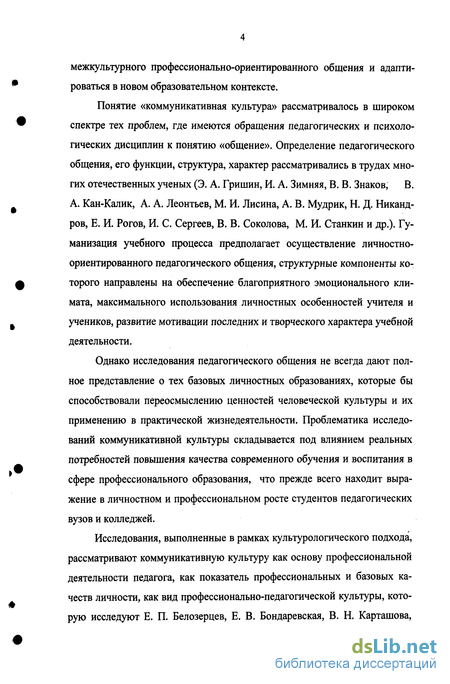 4

межкультурного профессионально-ориентированного общения и адаптироваться в новом образовательном контексте.

Понятие «коммуникативная культура» рассматривалось в широком спектре тех проблем, где имеются обращения педагогических и психологических дисциплин к понятию «общение». Определение педагогического общения, его функции, структура, характер рассматривались в трудах многих отечественных ученых (Э. А. Гришин, И. А. Зимняя, В. В. Знаков, В. А. Кан-Калик, А. А. Леонтьев, М. И. Лисина, А. В. Мудрик, Н. Д. Никандров, Е. И. Рогов, И. С. Сергеев, В. В. Соколова, М. И. Станкин и др.). Гуманизация учебного процесса предполагает осуществление личностно-ориентированного педагогического общения, структурные компоненты которого направлены на обеспечение благоприятного эмоционального климата, максимального использования личностных особенностей учителя и учеников, развитие мотивации последних и творческого характера учебной деятельности.

Однако исследования педагогического общения не всегда дают полное представление о тех базовых личностных образованиях, которые бы способствовали переосмыслению ценностей человеческой культуры и их применению в практической жизнедеятельности. Проблематика исследований коммуникативной культуры складывается под влиянием реальных потребностей повышения качества современного обучения и воспитания в сфере профессионального образования, что прежде всего находит выражение в личностном и профессиональном росте студентов педагогических вузов и колледжей.

Исследования, выполненные в рамках культурологического подхода, рассматривают коммуникативную культуру как основу профессиональной деятельности педагога, как показатель профессиональных и базовых качеств личности, как вид профессионально-педагогической культуры, которую исследуют Е. П. Белозерцев, Е. В. Бондаревская, В. Н. Карташова,

dsLib.net
библиотека диссертаций